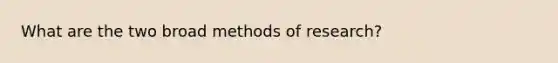 What are the two broad methods of research?